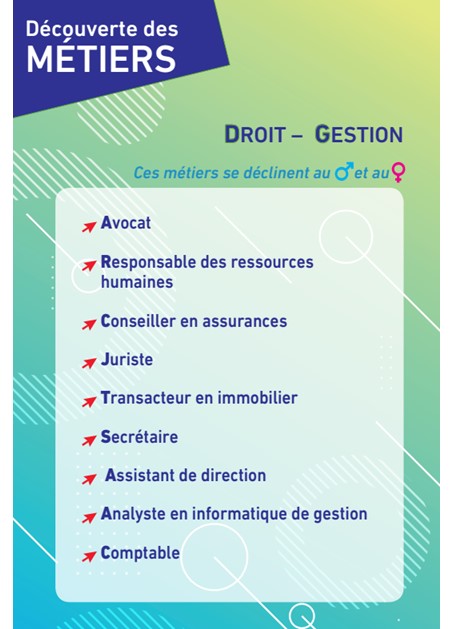 Découverte des
MÉTIERS

DROIT – GESTION

Ces métiers se déclinent au ♂ et au ♀

Avocat

Responsable des ressources humaines

Conseiller en assurances

Juriste

Transacteur en immobilier

Secrétaire

Assistant de direction

Analyste en informatique de gestion

Comptable